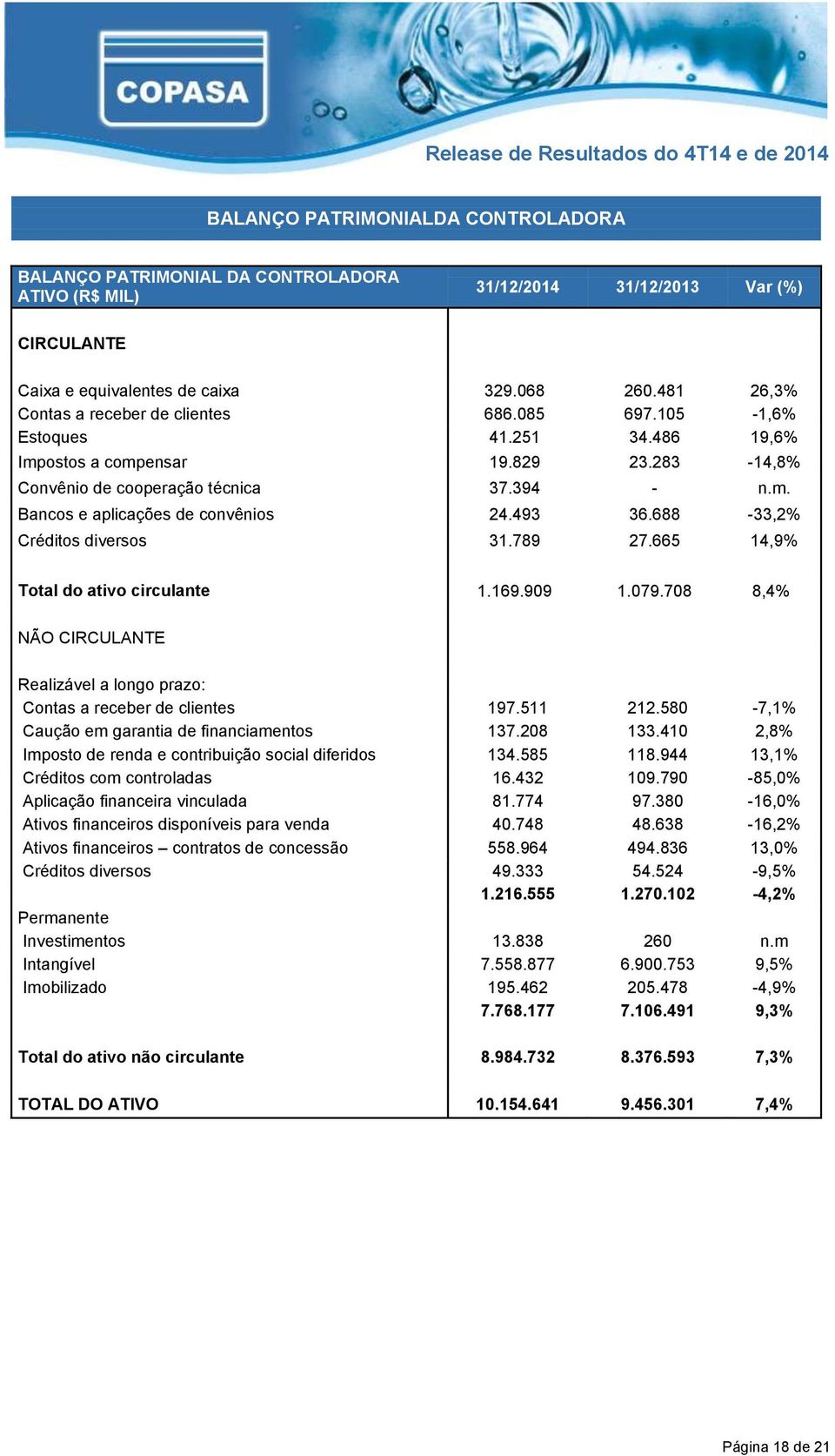 COPASA

Release de Resultados do 4T14 e de 2014

BALANÇO PATRIMONIALDA CONTROLADORA

| BALANÇO PATRIMONIAL DA CONTROLADORA ATIVO (R$ MIL) | 31/12/2014 | 31/12/2013 | Var (%) |
|---|---|---|---|
| CIRCULANTE | | | |
| Caixa e equivalentes de caixa | 329.068 | 260.481 | 26,3% |
| Contas a receber de clientes | 686.085 | 697.105 | -1,6% |
| Estoques | 41.251 | 34.486 | 19,6% |
| Impostos a compensar | 19.829 | 23.283 | -14,8% |
| Convênio de cooperação técnica | 37.394 | - | n.m. |
| Bancos e aplicações de convênios | 24.493 | 36.688 | -33,2% |
| Créditos diversos | 31.789 | 27.665 | 14,9% |
| Total do ativo circulante | 1.169.909 | 1.079.708 | 8,4% |
| NÃO CIRCULANTE | | | |
| Realizável a longo prazo: | | | |
| Contas a receber de clientes | 197.511 | 212.580 | -7,1% |
| Caução em garantia de financiamentos | 137.208 | 133.410 | 2,8% |
| Imposto de renda e contribuição social diferidos | 134.585 | 118.944 | 13,1% |
| Créditos com controladas | 16.432 | 109.790 | -85,0% |
| Aplicação financeira vinculada | 81.774 | 97.380 | -16,0% |
| Ativos financeiros disponíveis para venda | 40.748 | 48.638 | -16,2% |
| Ativos financeiros – contratos de concessão | 558.964 | 494.836 | 13,0% |
| Créditos diversos | 49.333 | 54.524 | -9,5% |
| | 1.216.555 | 1.270.102 | -4,2% |
| Permanente | | | |
| Investimentos | 13.838 | 260 | n.m |
| Intangível | 7.558.877 | 6.900.753 | 9,5% |
| Imobilizado | 195.462 | 205.478 | -4,9% |
| | 7.768.177 | 7.106.491 | 9,3% |
| Total do ativo não circulante | 8.984.732 | 8.376.593 | 7,3% |
| TOTAL DO ATIVO | 10.154.641 | 9.456.301 | 7,4% |

Página 18 de 21